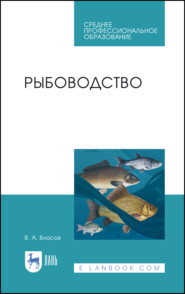 СРЕДНЕЕ ПРОФЕССИОНАЛЬНОЕ ОБРАЗОВАНИЕ

РЫБОВОДСТВО

В. А. Власов

ЛАНЬ

E.LANBOOK.COM